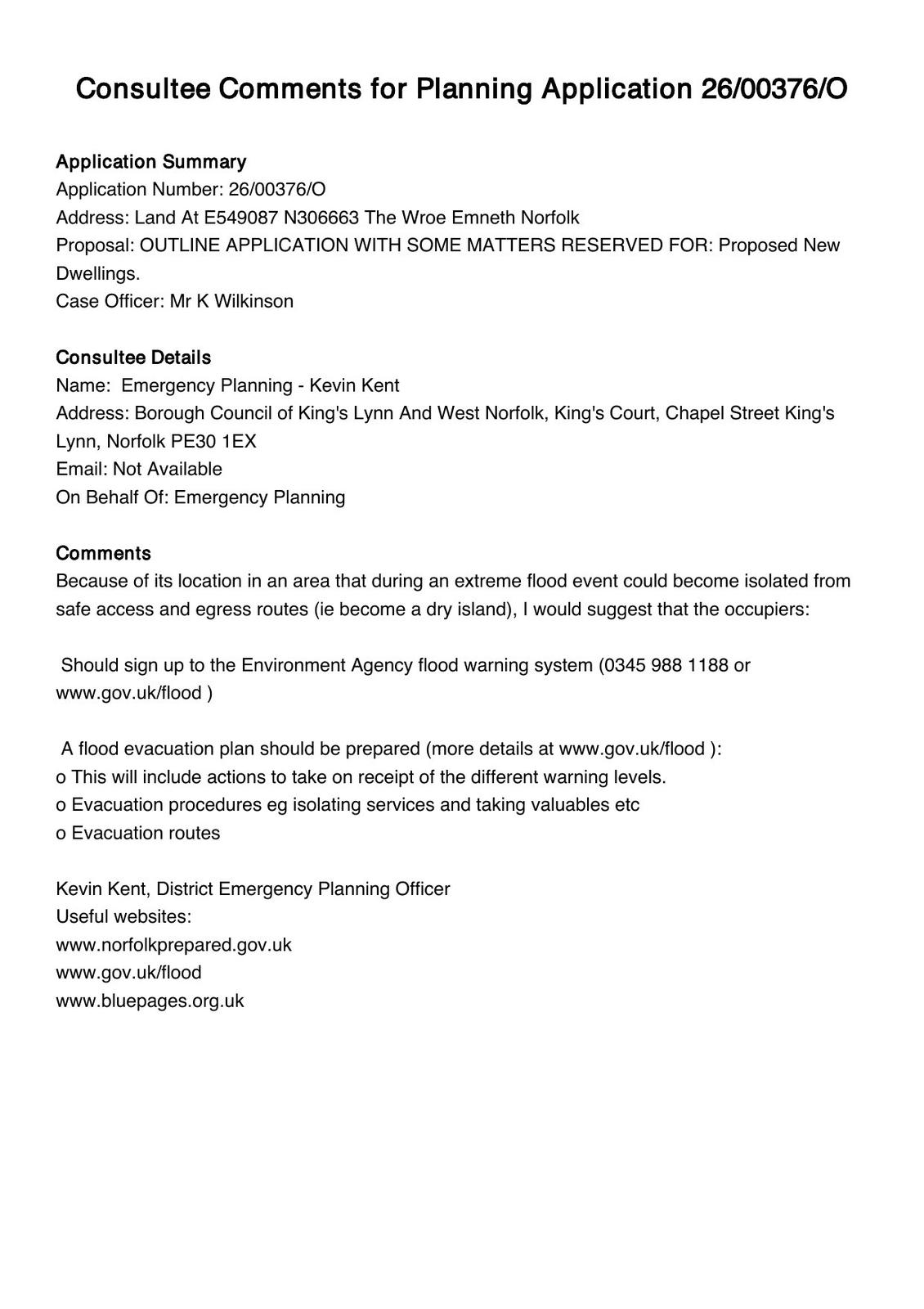 Consultee Comments for Planning Application 26/00376/O

Application Summary
Application Number: 26/00376/O
Address: Land At E549087 N306663 The Wroe Emneth Norfolk
Proposal: OUTLINE APPLICATION WITH SOME MATTERS RESERVED FOR: Proposed New Dwellings.
Case Officer: Mr K Wilkinson

Consultee Details
Name: Emergency Planning - Kevin Kent
Address: Borough Council of King's Lynn And West Norfolk, King's Court, Chapel Street King's Lynn, Norfolk PE30 1EX
Email: Not Available
On Behalf Of: Emergency Planning

Comments
Because of its location in an area that during an extreme flood event could become isolated from safe access and egress routes (ie become a dry island), I would suggest that the occupiers:

Should sign up to the Environment Agency flood warning system (0345 988 1188 or www.gov.uk/flood )

A flood evacuation plan should be prepared (more details at www.gov.uk/flood ):
o This will include actions to take on receipt of the different warning levels.
o Evacuation procedures eg isolating services and taking valuables etc
o Evacuation routes

Kevin Kent, District Emergency Planning Officer
Useful websites:
www.norfolkprepared.gov.uk
www.gov.uk/flood
www.bluepages.org.uk